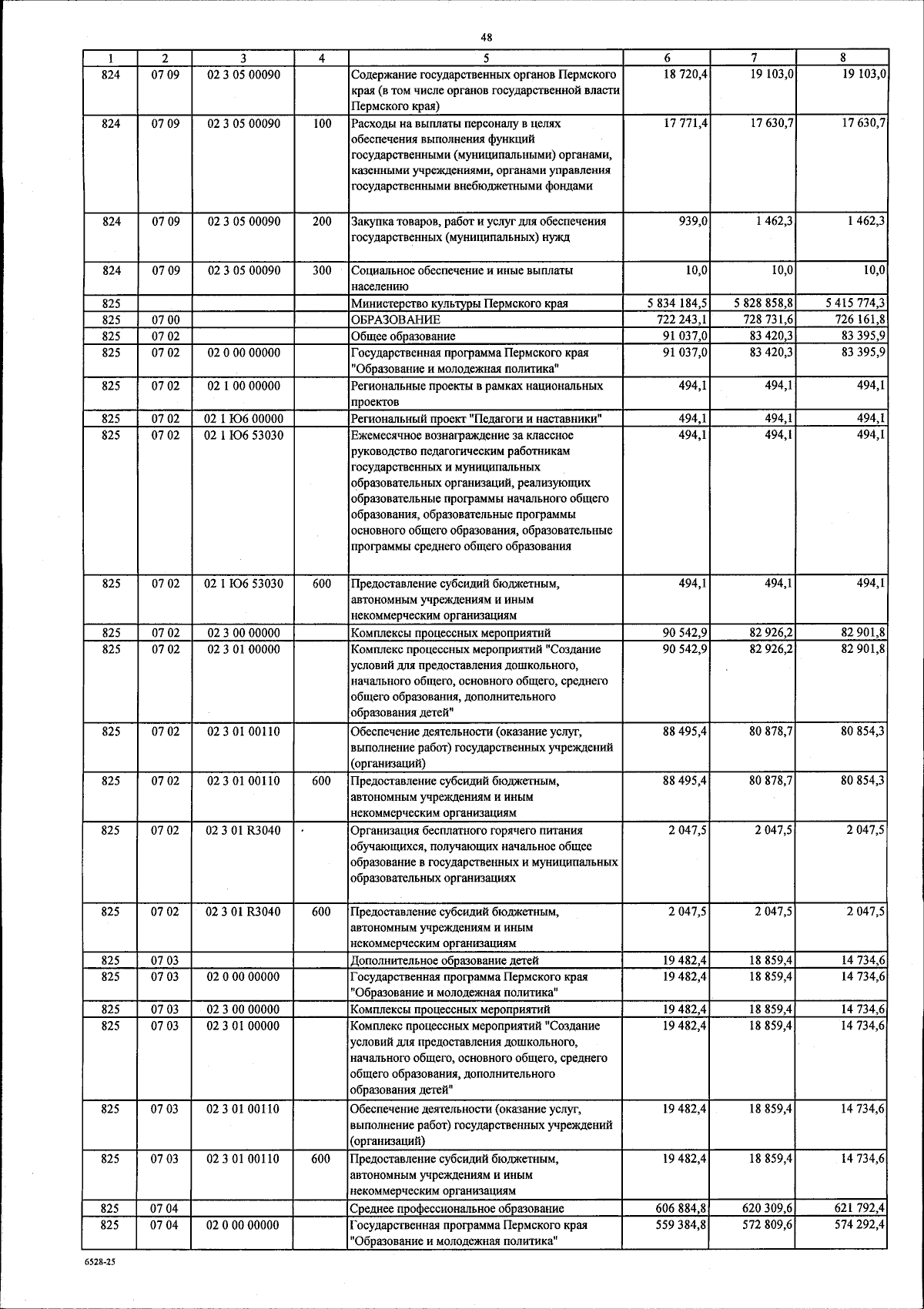 48

| 1 | 2 | 3 | 4 | 5 | 6 | 7 | 8 |
|---|---|---|---|---|---|---|---|
| 824 | 07 09 | 02 3 05 00090 | | Содержание государственных органов Пермского края (в том числе органов государственной власти Пермского края) | 18 720,4 | 19 103,0 | 19 103,0 |
| 824 | 07 09 | 02 3 05 00090 | 100 | Расходы на выплаты персоналу в целях обеспечения выполнения функций государственными (муниципальными) органами, казенными учреждениями, органами управления государственными внебюджетными фондами | 17 771,4 | 17 630,7 | 17 630,7 |
| 824 | 07 09 | 02 3 05 00090 | 200 | Закупка товаров, работ и услуг для обеспечения государственных (муниципальных) нужд | 939,0 | 1 462,3 | 1 462,3 |
| 824 | 07 09 | 02 3 05 00090 | 300 | Социальное обеспечение и иные выплаты населению | 10,0 | 10,0 | 10,0 |
| 825 | | | | Министерство культуры Пермского края | 5 834 184,5 | 5 828 858,8 | 5 415 774,3 |
| 825 | 07 00 | | | ОБРАЗОВАНИЕ | 722 243,1 | 728 731,6 | 726 161,8 |
| 825 | 07 02 | | | Общее образование | 91 037,0 | 83 420,3 | 83 395,9 |
| 825 | 07 02 | 02 0 00 00000 | | Государственная программа Пермского края "Образование и молодежная политика" | 91 037,0 | 83 420,3 | 83 395,9 |
| 825 | 07 02 | 02 1 00 00000 | | Региональные проекты в рамках национальных проектов | 494,1 | 494,1 | 494,1 |
| 825 | 07 02 | 02 1 Ю6 00000 | | Региональный проект "Педагоги и наставники" | 494,1 | 494,1 | 494,1 |
| 825 | 07 02 | 02 1 Ю6 53030 | | Ежемесячное вознаграждение за классное руководство педагогическим работникам государственных и муниципальных образовательных организаций, реализующих образовательные программы начального общего образования, образовательные программы основного общего образования, образовательные программы среднего общего образования | 494,1 | 494,1 | 494,1 |
| 825 | 07 02 | 02 1 Ю6 53030 | 600 | Предоставление субсидий бюджетным, автономным учреждениям и иным некоммерческим организациям | 494,1 | 494,1 | 494,1 |
| 825 | 07 02 | 02 3 00 00000 | | Комплексы процессных мероприятий | 90 542,9 | 82 926,2 | 82 901,8 |
| 825 | 07 02 | 02 3 01 00000 | | Комплекс процессных мероприятий "Создание условий для предоставления дошкольного, начального общего, основного общего, среднего общего образования, дополнительного образования детей" | 90 542,9 | 82 926,2 | 82 901,8 |
| 825 | 07 02 | 02 3 01 00110 | | Обеспечение деятельности (оказание услуг, выполнение работ) государственных учреждений (организаций) | 88 495,4 | 80 878,7 | 80 854,3 |
| 825 | 07 02 | 02 3 01 00110 | 600 | Предоставление субсидий бюджетным, автономным учреждениям и иным некоммерческим организациям | 88 495,4 | 80 878,7 | 80 854,3 |
| 825 | 07 02 | 02 3 01 R3040 | | Организация бесплатного горячего питания обучающихся, получающих начальное общее образование в государственных и муниципальных образовательных организациях | 2 047,5 | 2 047,5 | 2 047,5 |
| 825 | 07 02 | 02 3 01 R3040 | 600 | Предоставление субсидий бюджетным, автономным учреждениям и иным некоммерческим организациям | 2 047,5 | 2 047,5 | 2 047,5 |
| 825 | 07 03 | | | Дополнительное образование детей | 19 482,4 | 18 859,4 | 14 734,6 |
| 825 | 07 03 | 02 0 00 00000 | | Государственная программа Пермского края "Образование и молодежная политика" | 19 482,4 | 18 859,4 | 14 734,6 |
| 825 | 07 03 | 02 3 00 00000 | | Комплексы процессных мероприятий | 19 482,4 | 18 859,4 | 14 734,6 |
| 825 | 07 03 | 02 3 01 00000 | | Комплекс процессных мероприятий "Создание условий для предоставления дошкольного, начального общего, основного общего, среднего общего образования, дополнительного образования детей" | 19 482,4 | 18 859,4 | 14 734,6 |
| 825 | 07 03 | 02 3 01 00110 | | Обеспечение деятельности (оказание услуг, выполнение работ) государственных учреждений (организаций) | 19 482,4 | 18 859,4 | 14 734,6 |
| 825 | 07 03 | 02 3 01 00110 | 600 | Предоставление субсидий бюджетным, автономным учреждениям и иным некоммерческим организациям | 19 482,4 | 18 859,4 | 14 734,6 |
| 825 | 07 04 | | | Среднее профессиональное образование | 606 884,8 | 620 309,6 | 621 792,4 |
| 825 | 07 04 | 02 0 00 00000 | | Государственная программа Пермского края "Образование и молодежная политика" | 559 384,8 | 572 809,6 | 574 292,4 |

6528-25